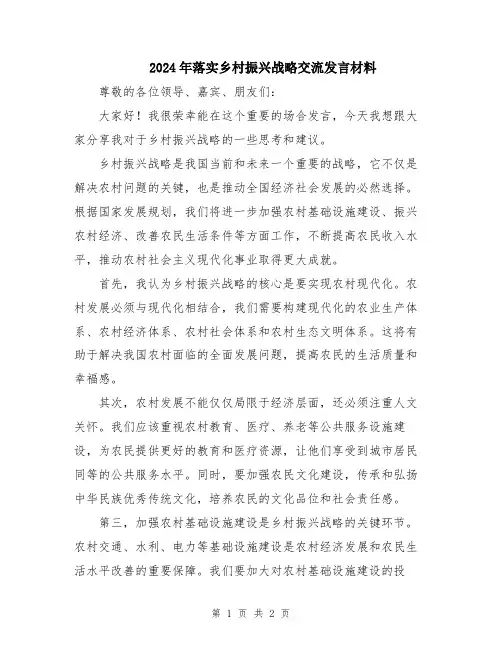 2024年落实乡村振兴战略交流发言材料

尊敬的各位领导、嘉宾、朋友们：

大家好！我很荣幸能在这个重要的场合发言，今天我想跟大家分享我对于乡村振兴战略的一些思考和建议。

乡村振兴战略是我国当前和未来一个重要的战略，它不仅是解决农村问题的关键，也是推动全国经济社会发展的必然选择。根据国家发展规划，我们将进一步加强农村基础设施建设、振兴农村经济、改善农民生活条件等方面工作，不断提高农民收入水平，推动农村社会主义现代化事业取得更大成就。

首先，我认为乡村振兴战略的核心是要实现农村现代化。农村发展必须与现代化相结合，我们需要构建现代化的农业生产体系、农村经济体系、农村社会体系和农村生态文明体系。这将有助于解决我国农村面临的全面发展问题，提高农民的生活质量和幸福感。

其次，农村发展不能仅仅局限于经济层面，还必须注重人文关怀。我们应该重视农村教育、医疗、养老等公共服务设施建设，为农民提供更好的教育和医疗资源，让他们享受到城市居民同等的公共服务水平。同时，要加强农民文化建设，传承和弘扬中华民族优秀传统文化，培养农民的文化品位和社会责任感。

第三，加强农村基础设施建设是乡村振兴战略的关键环节。农村交通、水利、电力等基础设施建设是农村经济发展和农民生活水平改善的重要保障。我们要加大对农村基础设施建设的投

第 1 页 共 2 页